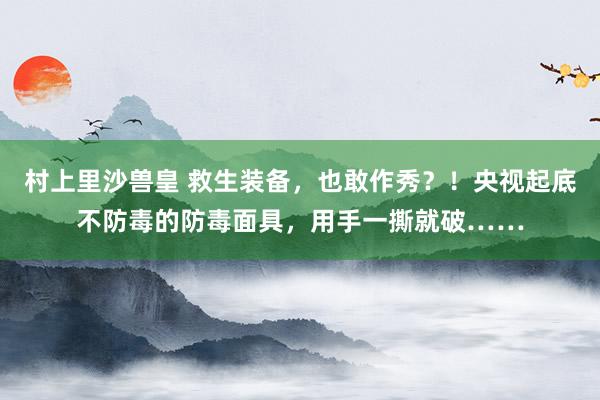 村上里沙兽皇 救生装备，也敢作秀？！央视起底不防毒的防毒面具，用手一撕就破……